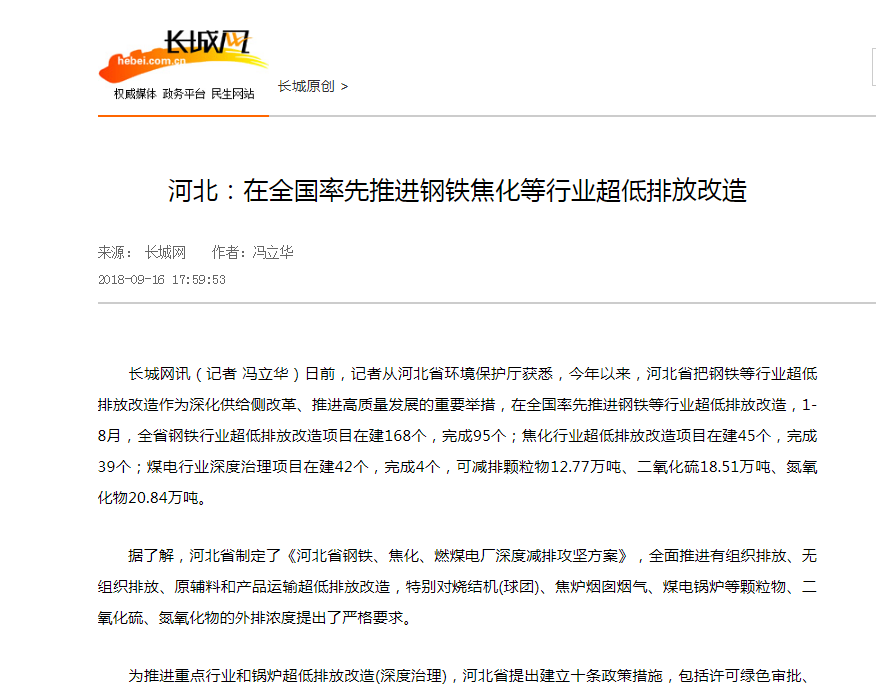 长城网
hebei.com.cn
权威媒体 政务平台 民生网站

长城原创 >

河北：在全国率先推进钢铁焦化等行业超低排放改造

来源： 长城网 作者：冯立华
2018-09-16 17:59:53

长城网讯（记者 冯立华）日前，记者从河北省环境保护厅获悉，今年以来，河北省把钢铁等行业超低排放改造作为深化供给侧改革、推进高质量发展的重要举措，在全国率先推进钢铁等行业超低排放改造，1-8月，全省钢铁行业超低排放改造项目在建168个，完成95个；焦化行业超低排放改造项目在建45个，完成39个；煤电行业深度治理项目在建42个，完成4个，可减排颗粒物12.77万吨、二氧化硫18.51万吨、氮氧化物20.84万吨。

据了解，河北省制定了《河北省钢铁、焦化、燃煤电厂深度减排攻坚方案》，全面推进有组织排放、无组织排放、原辅料和产品运输超低排放改造，特别对烧结机(球团)、焦炉烟囱烟气、煤电锅炉等颗粒物、二氧化硫、氮氧化物的外排浓度提出了严格要求。

为推进重点行业和锅炉超低排放改造(深度治理)，河北省提出建立十条政策措施，包括许可绿色审批、